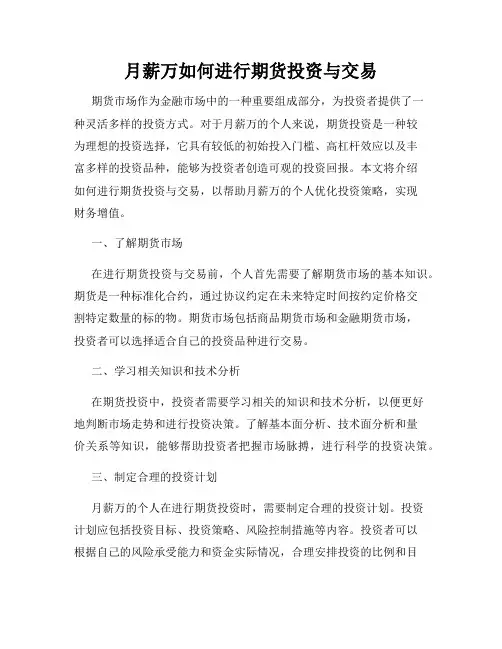 月薪万如何进行期货投资与交易

期货市场作为金融市场中的一种重要组成部分，为投资者提供了一种灵活多样的投资方式。对于月薪万的个人来说，期货投资是一种较为理想的投资选择，它具有较低的初始投入门槛、高杠杆效应以及丰富多样的投资品种，能够为投资者创造可观的投资回报。本文将介绍如何进行期货投资与交易，以帮助月薪万的个人优化投资策略，实现财务增值。

一、了解期货市场

在进行期货投资与交易前，个人首先需要了解期货市场的基本知识。期货是一种标准化合约，通过协议约定在未来特定时间按约定价格交割特定数量的标的物。期货市场包括商品期货市场和金融期货市场，投资者可以选择适合自己的投资品种进行交易。

二、学习相关知识和技术分析

在期货投资中，投资者需要学习相关的知识和技术分析，以便更好地判断市场走势和进行投资决策。了解基本面分析、技术面分析和量价关系等知识，能够帮助投资者把握市场脉搏，进行科学的投资决策。

三、制定合理的投资计划

月薪万的个人在进行期货投资时，需要制定合理的投资计划。投资计划应包括投资目标、投资策略、风险控制措施等内容。投资者可以根据自己的风险承受能力和资金实际情况，合理安排投资的比例和目